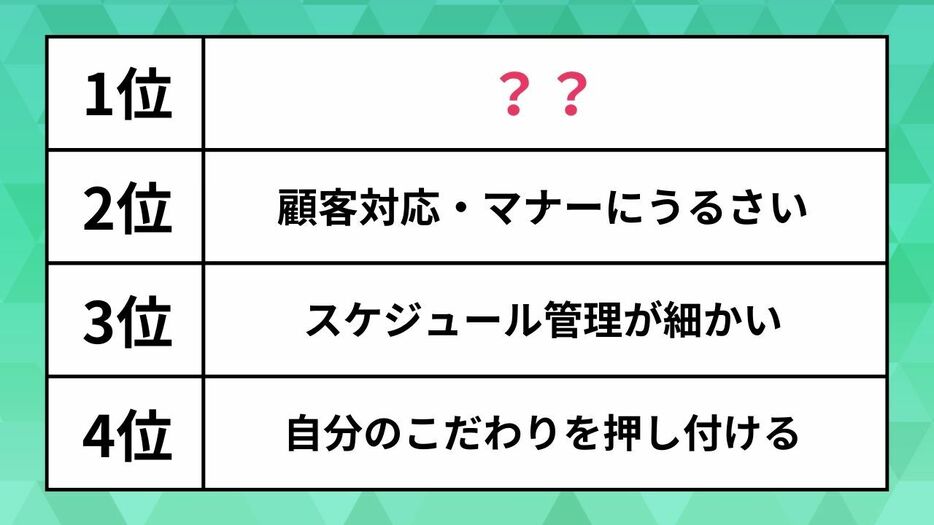 | 1位 | ？？ |
|---|---|
| 2位 | 顧客対応・マナーにうるさい |
| 3位 | スケジュール管理が細かい |
| 4位 | 自分のこだわりを押し付ける |